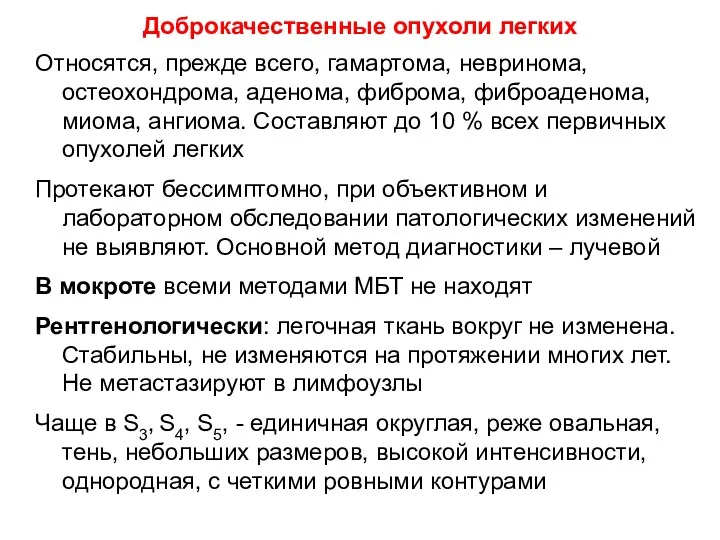 Доброкачественные опухоли легких

Относятся, прежде всего, гамартома, невринома, остеохондрома, аденома, фиброма, фиброаденома, миома, ангиома. Составляют до 10 % всех первичных опухолей легких

Протекают бессимптомно, при объективном и лабораторном обследовании патологических изменений не выявляют. Основной метод диагностики – лучевой

В мокроте всеми методами МБТ не находят

Рентгенологически: легочная ткань вокруг не изменена. Стабильны, не изменяются на протяжении многих лет. Не метастазируют в лимфоузлы

Чаще в $S_3$, $S_4$, $S_5$, - единичная округлая, реже овальная, тень, небольших размеров, высокой интенсивности, однородная, с четкими ровными контурами